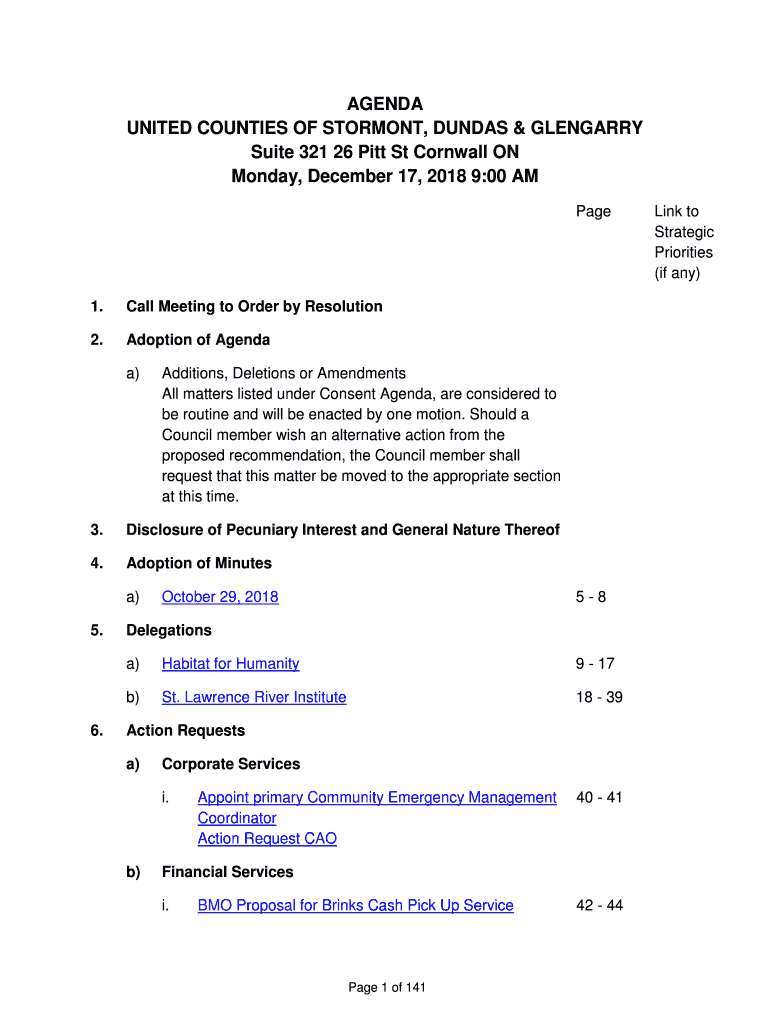 AGENDA
UNITED COUNTIES OF STORMONT, DUNDAS & GLENGARRY
Suite 321 26 Pitt St Cornwall ON
Monday, December 17, 2018 9:00 AM

Page

Link to Strategic Priorities (if any)

1. Call Meeting to Order by Resolution

2. Adoption of Agenda

a) Additions, Deletions or Amendments
All matters listed under Consent Agenda, are considered to be routine and will be enacted by one motion. Should a Council member wish an alternative action from the proposed recommendation, the Council member shall request that this matter be moved to the appropriate section at this time.

3. Disclosure of Pecuniary Interest and General Nature Thereof

4. Adoption of Minutes

a) October 29, 2018 5 - 8

5. Delegations

a) Habitat for Humanity 9 - 17

b) St. Lawrence River Institute 18 - 39

6. Action Requests

a) Corporate Services

i. Appoint primary Community Emergency Management Coordinator
Action Request CAO 40 - 41

b) Financial Services

i. BMO Proposal for Brinks Cash Pick Up Service 42 - 44

Page 1 of 141